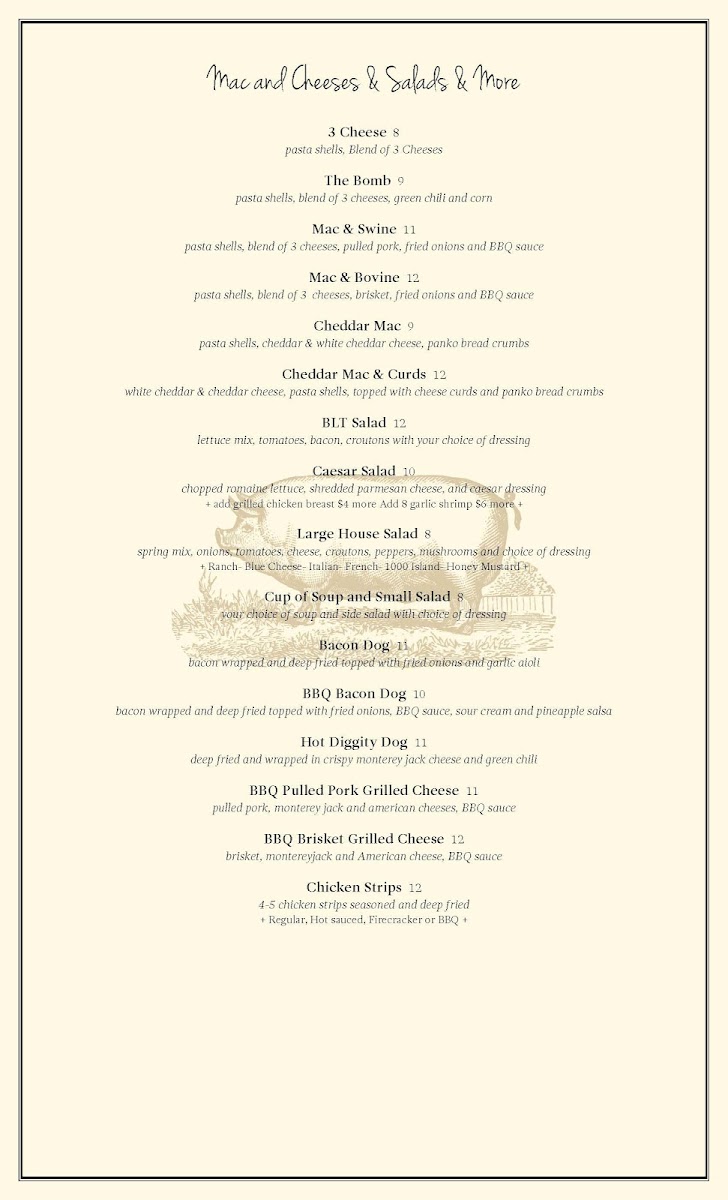 Mac and Cheeses & Salads & More

3 Cheese 8
pasta shells, Blend of 3 Cheeses

The Bomb 9
pasta shells, blend of 3 cheeses, green chili and corn

Mac & Swine 11
pasta shells, blend of 3 cheeses, pulled pork, fried onions and BBQ sauce

Mac & Bovine 12
pasta shells, blend of 3 cheeses, brisket, fried onions and BBQ sauce

Cheddar Mac 9
pasta shells, cheddar & white cheddar cheese, panko bread crumbs

Cheddar Mac & Curds 12
white cheddar & cheddar cheese, pasta shells, topped with cheese curds and panko bread crumbs

BLT Salad 12
lettuce mix, tomatoes, bacon, croutons with your choice of dressing

Caesar Salad 10
chopped romaine lettuce, shredded parmesan cheese, and caesar dressing
+ add grilled chicken breast $4 more Add 8 garlic shrimp $6 more +

Large House Salad 8
spring mix, onions, tomatoes, cheese, croutons, peppers, mushrooms and choice of dressing
+ Ranch- Blue Cheese- Italian- French- 1000 Island- Honey Mustard +

Cup of Soup and Small Salad 8
your choice of soup and side salad with choice of dressing

Bacon Dog 11
bacon wrapped and deep fried topped with fried onions and garlic aioli

BBQ Bacon Dog 10
bacon wrapped and deep fried topped with fried onions, BBQ sauce, sour cream and pineapple salsa

Hot Diggity Dog 11
deep fried and wrapped in crispy monterey jack cheese and green chili

BBQ Pulled Pork Grilled Cheese 11
pulled pork, monterey jack and american cheeses, BBQ sauce

BBQ Brisket Grilled Cheese 12
brisket, montereyjack and American cheese, BBQ sauce

Chicken Strips 12
4-5 chicken strips seasoned and deep fried
+ Regular, Hot sauced, Firecracker or BBQ +